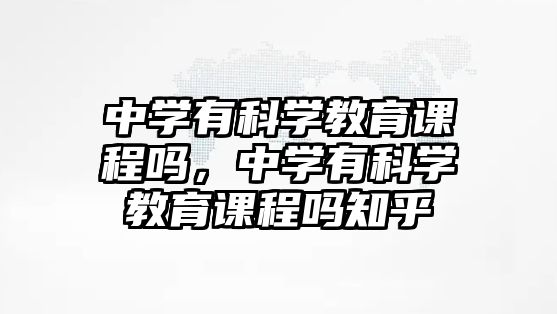 中学有科学教育课程吗，中学有科学教育课程吗知乎